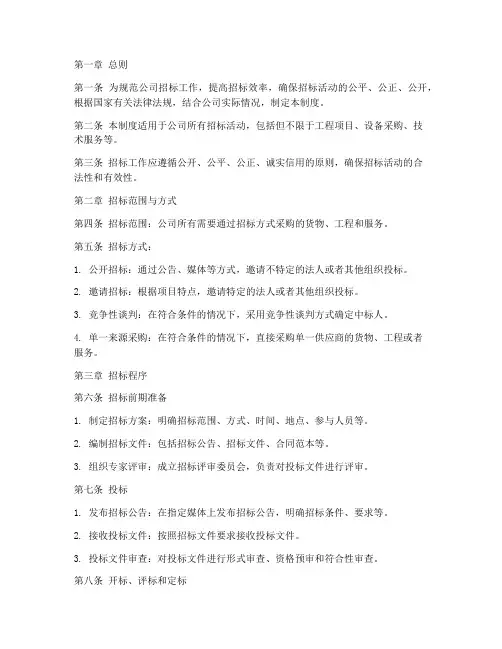 第一章 总则

第一条 为规范公司招标工作，提高招标效率，确保招标活动的公平、公正、公开，根据国家有关法律法规，结合公司实际情况，制定本制度。

第二条 本制度适用于公司所有招标活动，包括但不限于工程项目、设备采购、技术服务等。

第三条 招标工作应遵循公开、公平、公正、诚实信用的原则，确保招标活动的合法性和有效性。

第二章 招标范围与方式

第四条 招标范围：公司所有需要通过招标方式采购的货物、工程和服务。

第五条 招标方式：

1. 公开招标：通过公告、媒体等方式，邀请不特定的法人或者其他组织投标。

2. 邀请招标：根据项目特点，邀请特定的法人或者其他组织投标。

3. 竞争性谈判：在符合条件的情况下，采用竞争性谈判方式确定中标人。

4. 单一来源采购：在符合条件的情况下，直接采购单一供应商的货物、工程或者服务。

第三章 招标程序

第六条 招标前期准备

1. 制定招标方案：明确招标范围、方式、时间、地点、参与人员等。

2. 编制招标文件：包括招标公告、招标文件、合同范本等。

3. 组织专家评审：成立招标评审委员会，负责对投标文件进行评审。

第七条 投标

1. 发布招标公告：在指定媒体上发布招标公告，明确招标条件、要求等。

2. 接收投标文件：按照招标文件要求接收投标文件。

3. 投标文件审查：对投标文件进行形式审查、资格预审和符合性审查。

第八条 开标、评标和定标